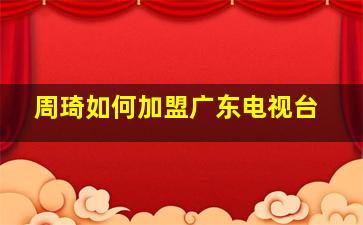 周琦如何加盟广东电视台